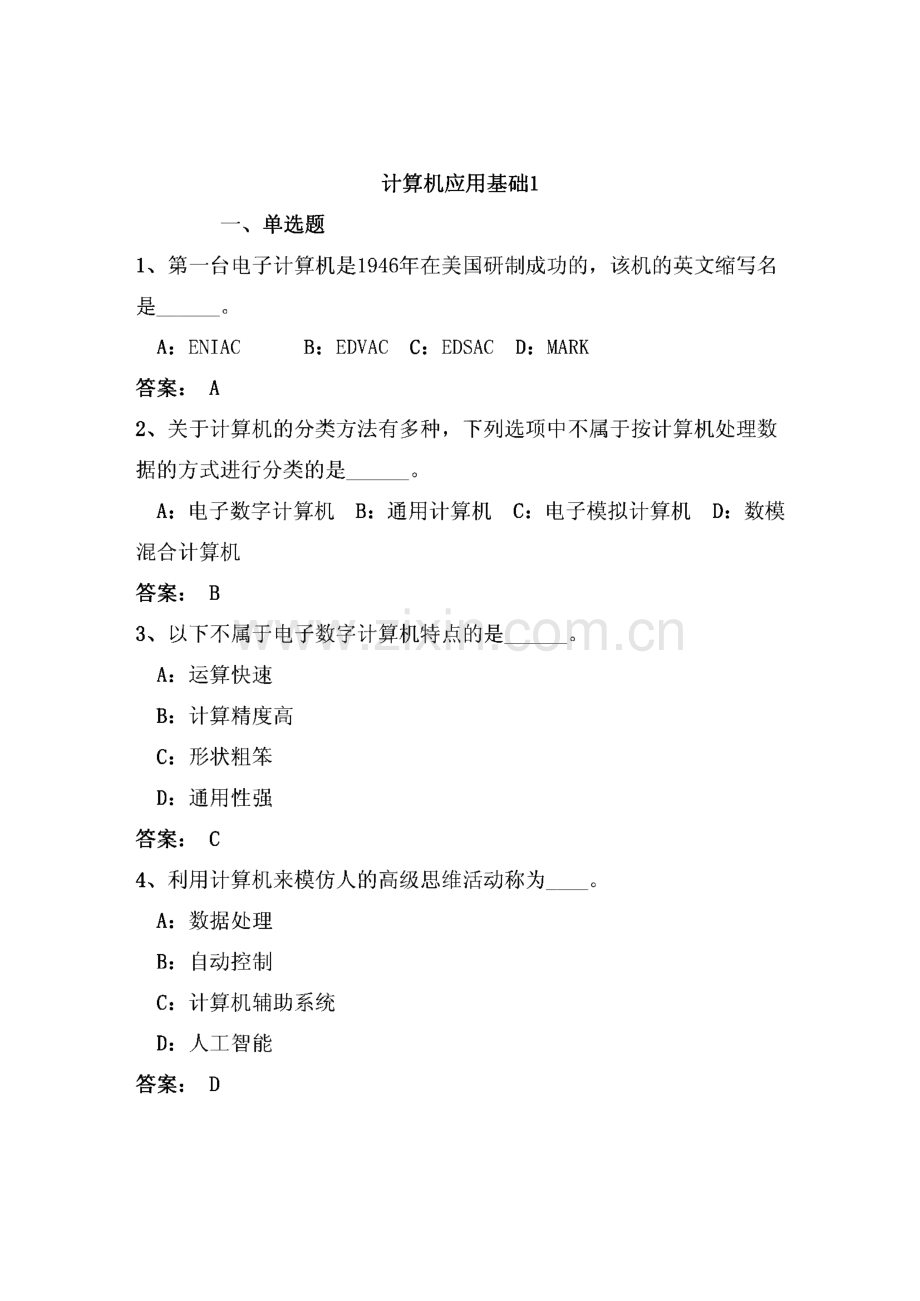 计算机应用基础1

一、单选题

1、第一台电子计算机是1946年在美国研制成功的，该机的英文缩写名是____。

A：ENIAC  B：EDVAC  C：EDSAC  D：MARK

答案： A

2、关于计算机的分类方法有多种，下列选项中不属于按计算机处理数据的方式进行分类的是____。

A：电子数字计算机  B：通用计算机  C：电子模拟计算机  D：数模混合计算机

答案： B

3、以下不属于电子数字计算机特点的是____。

A：运算快速

B：计算精度高

C：形状粗笨

D：通用性强

答案： C

4、利用计算机来模仿人的高级思维活动称为____。

A：数据处理

B：自动控制

C：计算机辅助系统

D：人工智能

答案： D

www.zixin.com.cn